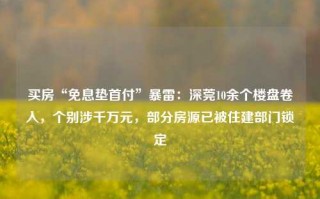 买房“免息垫首付”暴雷：深莞10余个楼盘卷入，个别涉千万元，部分房源已被住建部门锁定